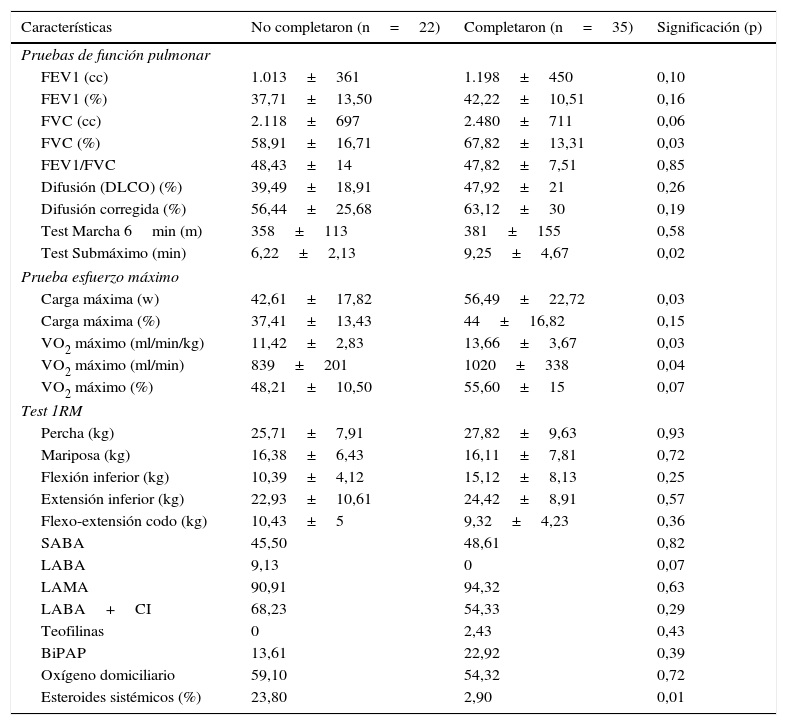 | Características | No completaron (n = 22) | Completaron (n = 35) | Significación (p) |
|---|---|---|---|
| *Pruebas de función pulmonar* | | | |
| FEV1 (cc) | 1.013 ± 361 | 1.198 ± 450 | 0,10 |
| FEV1 (%) | 37,71 ± 13,50 | 42,22 ± 10,51 | 0,16 |
| FVC (cc) | 2.118 ± 697 | 2.480 ± 711 | 0,06 |
| FVC (%) | 58,91 ± 16,71 | 67,82 ± 13,31 | 0,03 |
| FEV1/FVC | 48,43 ± 14 | 47,82 ± 7,51 | 0,85 |
| Difusión (DLCO) (%) | 39,49 ± 18,91 | 47,92 ± 21 | 0,26 |
| Difusión corregida (%) | 56,44 ± 25,68 | 63,12 ± 30 | 0,19 |
| Test Marcha 6 min (m) | 358 ± 113 | 381 ± 155 | 0,58 |
| Test Submáximo (min) | 6,22 ± 2,13 | 9,25 ± 4,67 | 0,02 |
| *Prueba esfuerzo máximo* | | | |
| Carga máxima (w) | 42,61 ± 17,82 | 56,49 ± 22,72 | 0,03 |
| Carga máxima (%) | 37,41 ± 13,43 | 44 ± 16,82 | 0,15 |
| $VO_2$ máximo (ml/min/kg) | 11,42 ± 2,83 | 13,66 ± 3,67 | 0,03 |
| $VO_2$ máximo (ml/min) | 839 ± 201 | 1020 ± 338 | 0,04 |
| $VO_2$ máximo (%) | 48,21 ± 10,50 | 55,60 ± 15 | 0,07 |
| *Test 1RM* | | | |
| Percha (kg) | 25,71 ± 7,91 | 27,82 ± 9,63 | 0,93 |
| Mariposa (kg) | 16,38 ± 6,43 | 16,11 ± 7,81 | 0,72 |
| Flexión inferior (kg) | 10,39 ± 4,12 | 15,12 ± 8,13 | 0,25 |
| Extensión inferior (kg) | 22,93 ± 10,61 | 24,42 ± 8,91 | 0,57 |
| Flexo-extensión codo (kg) | 10,43 ± 5 | 9,32 ± 4,23 | 0,36 |
| SABA | 45,50 | 48,61 | 0,82 |
| LABA | 9,13 | 0 | 0,07 |
| LAMA | 90,91 | 94,32 | 0,63 |
| LABA + CI | 68,23 | 54,33 | 0,29 |
| Teofilinas | 0 | 2,43 | 0,43 |
| BiPAP | 13,61 | 22,92 | 0,39 |
| Oxígeno domiciliario | 59,10 | 54,32 | 0,72 |
| Esteroides sistémicos (%) | 23,80 | 2,90 | 0,01 |